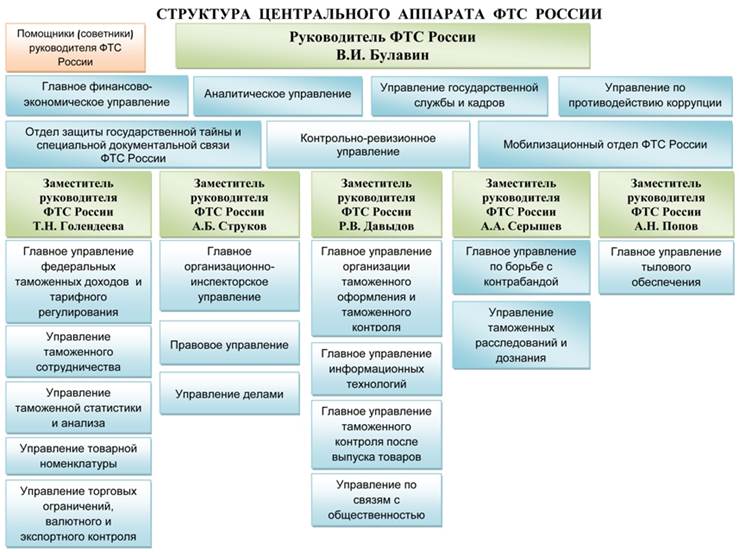 СТРУКТУРА ЦЕНТРАЛЬНОГО АППАРАТА ФТС РОССИИ

Помощники (советники) руководителя ФТС России

Руководитель ФТС России
В.И. Булавин

Главное финансово-экономическое управление

Аналитическое управление

Управление государственной службы и кадров

Управление по противодействию коррупции

Отдел защиты государственной тайны и специальной документальной связи ФТС России

Контрольно-ревизионное управление

Мобилизационный отдел ФТС России

Заместитель руководителя ФТС России
Т.Н. Голендеева

Главное управление федеральных таможенных доходов и тарифного регулирования

Управление таможенного сотрудничества

Управление таможенной статистики и анализа

Управление товарной номенклатуры

Управление торговых ограничений, валютного и экспортного контроля

Заместитель руководителя ФТС России
А.Б. Струков

Главное организационно-инспекторское управление

Правовое управление

Управление делами

Заместитель руководителя ФТС России
Р.В. Давыдов

Главное управление организации таможенного оформления и таможенного контроля

Главное управление информационных технологий

Главное управление таможенного контроля после выпуска товаров

Управление по связям с общественностью

Заместитель руководителя ФТС России
А.А. Серышев

Главное управление по борьбе с контрабандой

Управление таможенных расследований и дознания

Заместитель руководителя ФТС России
А.Н. Попов

Главное управление тылового обеспечения